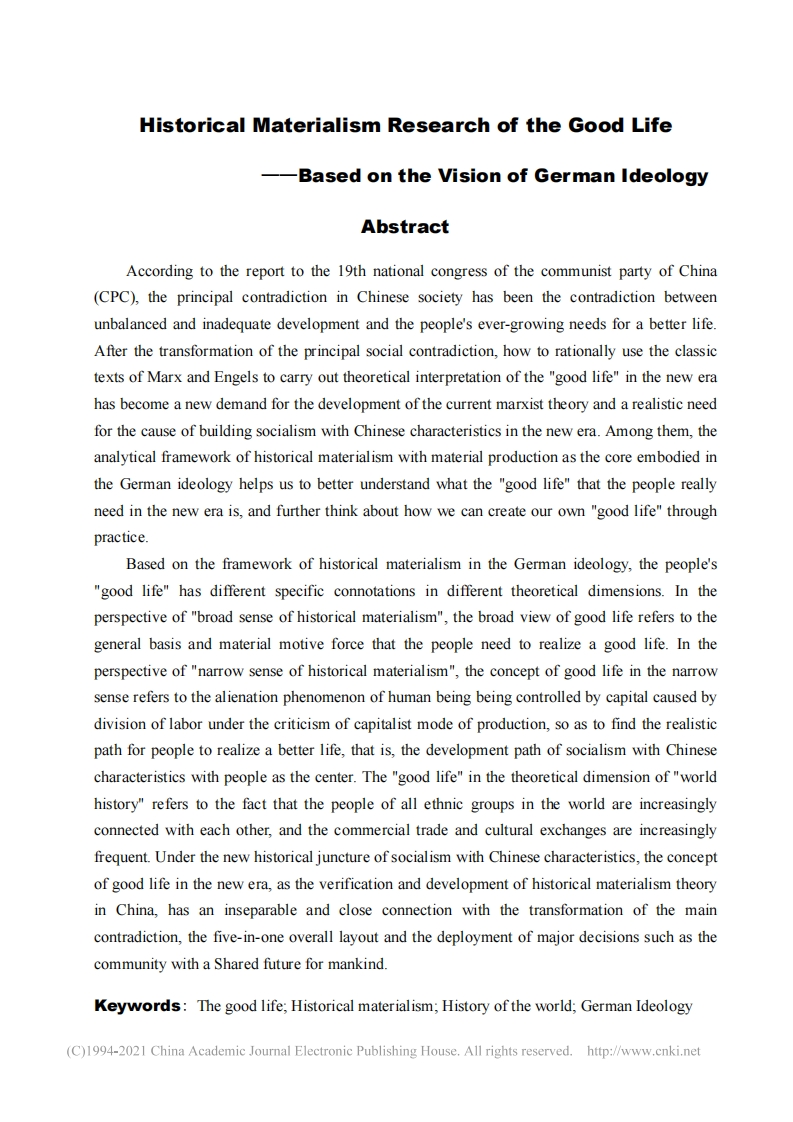 Historical Materialism Research of the Good Life

——Based on the Vision of German Ideology

Abstract

According to the report to the 19th national congress of the communist party of China (CPC), the principal contradiction in Chinese society has been the contradiction between unbalanced and inadequate development and the people's ever-growing needs for a better life. After the transformation of the principal social contradiction, how to rationally use the classic texts of Marx and Engels to carry out theoretical interpretation of the "good life" in the new era has become a new demand for the development of the current marxist theory and a realistic need for the cause of building socialism with Chinese characteristics in the new era. Among them, the analytical framework of historical materialism with material production as the core embodied in the German ideology helps us to better understand what the "good life" that the people really need in the new era is, and further think about how we can create our own "good life" through practice.

Based on the framework of historical materialism in the German ideology, the people's "good life" has different specific connotations in different theoretical dimensions. In the perspective of "broad sense of historical materialism", the broad view of good life refers to the general basis and material motive force that the people need to realize a good life. In the perspective of "narrow sense of historical materialism", the concept of good life in the narrow sense refers to the alienation phenomenon of human being being controlled by capital caused by division of labor under the criticism of capitalist mode of production, so as to find the realistic path for people to realize a better life, that is, the development path of socialism with Chinese characteristics with people as the center. The "good life" in the theoretical dimension of "world history" refers to the fact that the people of all ethnic groups in the world are increasingly connected with each other, and the commercial trade and cultural exchanges are increasingly frequent. Under the new historical juncture of socialism with Chinese characteristics, the concept of good life in the new era, as the verification and development of historical materialism theory in China, has an inseparable and close connection with the transformation of the main contradiction, the five-in-one overall layout and the deployment of major decisions such as the community with a Shared future for mankind.

Keywords: The good life; Historical materialism; History of the world; German Ideology

(C)1994-2021 China Academic Journal Electronic Publishing House. All rights reserved. http://www.cnki.net